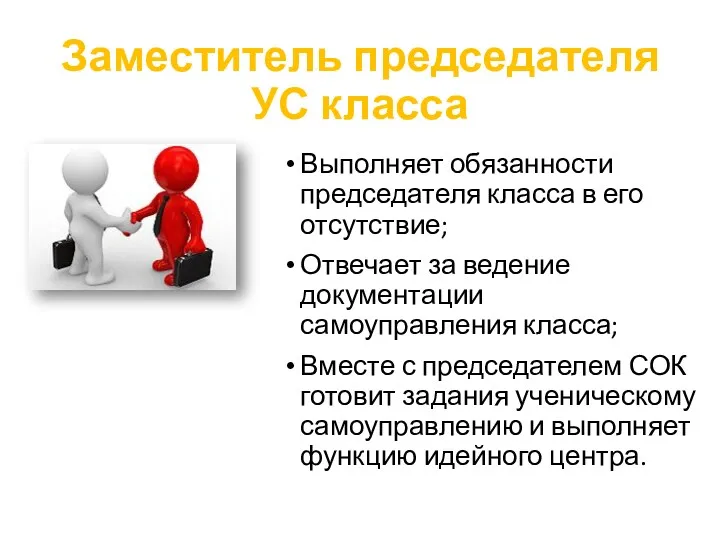 Заместитель председателя УС класса

• Выполняет обязанности председателя класса в его отсутствие;

• Отвечает за ведение документации самоуправления класса;

• Вместе с председателем СОК готовит задания ученическому самоуправлению и выполняет функцию идейного центра.